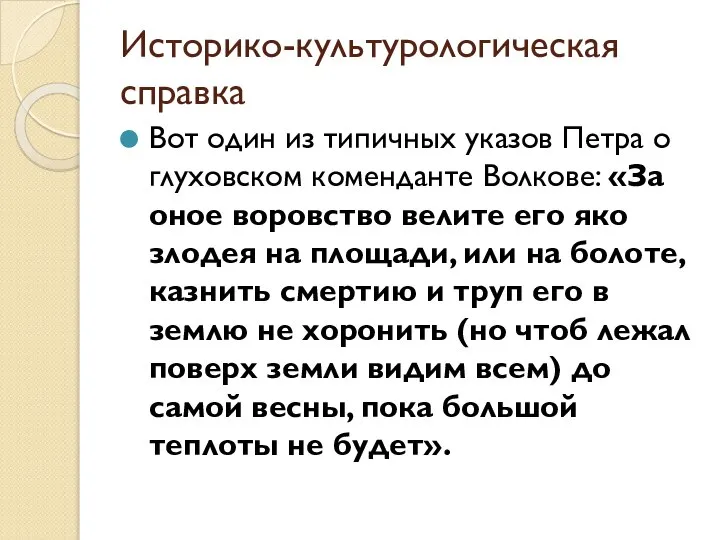 Историко-культурологическая справка

Вот один из типичных указов Петра о глуховском коменданте Волкове: «За оное воровство велите его яко злодея на площади, или на болоте, казнить смертию и труп его в землю не хоронить (но чтоб лежал поверх земли видим всем) до самой весны, пока большой теплоты не будет».